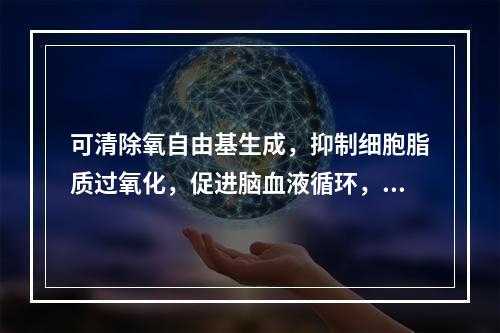 可清除氧自由基生成，抑制细胞脂质过氧化，促进脑血液循环，...